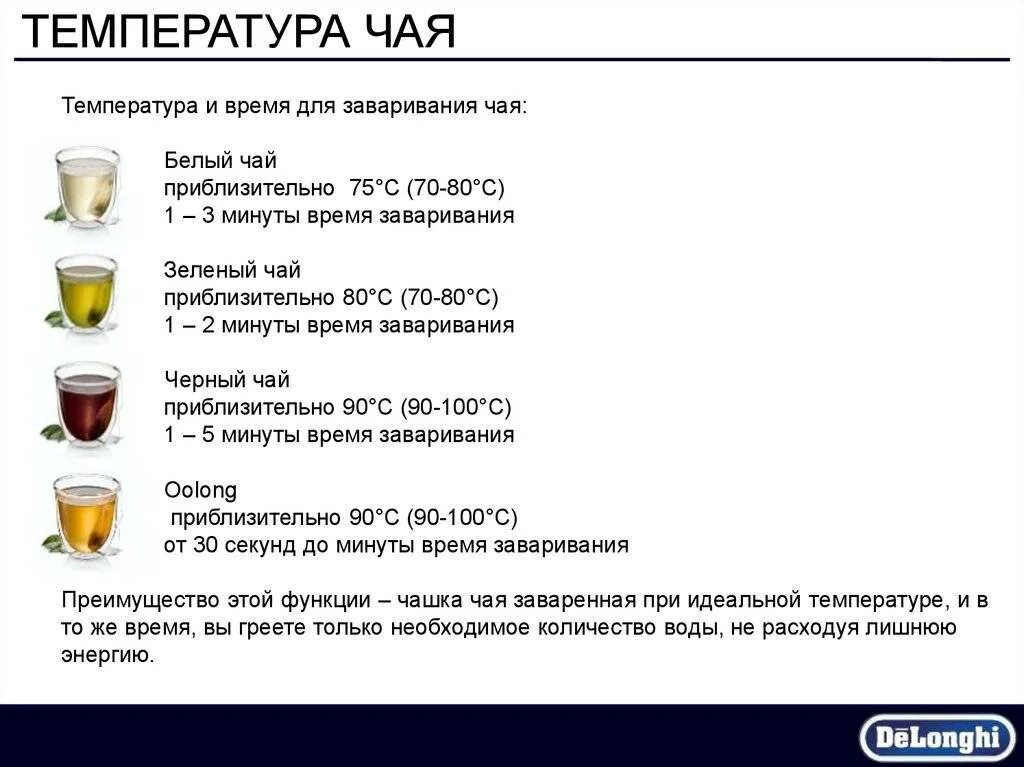 ТЕМПЕРАТУРА ЧАЯ

Температура и время для заваривания чая:

Белый чай
приблизительно 75°C (70-80°C)
1 – 3 минуты время заваривания

Зеленый чай
приблизительно 80°C (70-80°C)
1 – 2 минуты время заваривания

Черный чай
приблизительно 90°C (90-100°C)
1 – 5 минуты время заваривания

Oolong
приблизительно 90°C (90-100°C)
от 30 секунд до минуты время заваривания

Преимущество этой функции – чашка чая заваренная при идеальной температуре, и в то же время, вы греете только необходимое количество воды, не расходуя лишнюю энергию.

DeLonghi